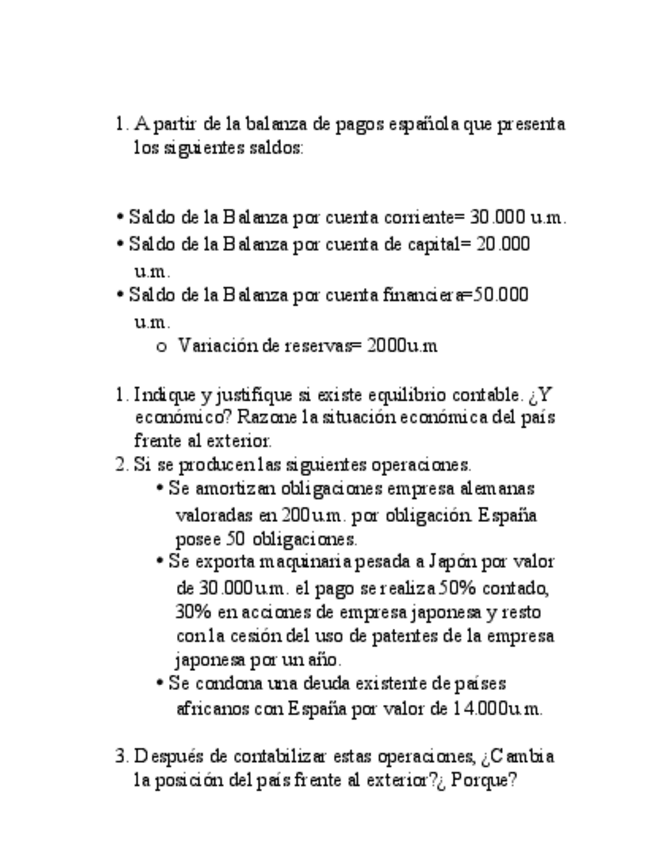 1. A partir de la balanza de pagos española que presenta los siguientes saldos:

• Saldo de la Balanza por cuenta corriente= 30.000 u.m.
• Saldo de la Balanza por cuenta de capital= 20.000 u.m.
• Saldo de la Balanza por cuenta financiera=50.000 u.m.
o Variación de reservas= 2000u.m

1. Indique y justifique si existe equilibrio contable. ¿Y económico? Razone la situación económica del país frente al exterior.
2. Si se producen las siguientes operaciones.
• Se amortizan obligaciones empresa alemanas valoradas en 200u.m. por obligación. España posee 50 obligaciones.
• Se exporta maquinaria pesada a Japón por valor de 30.000u.m. el pago se realiza 50% contado, 30% en acciones de empresa japonesa y resto con la cesión del uso de patentes de la empresa japonesa por un año.
• Se condona una deuda existente de países africanos con España por valor de 14.000u.m.

3. Después de contabilizar estas operaciones, ¿Cambia la posición del país frente al exterior?¿ Porque?